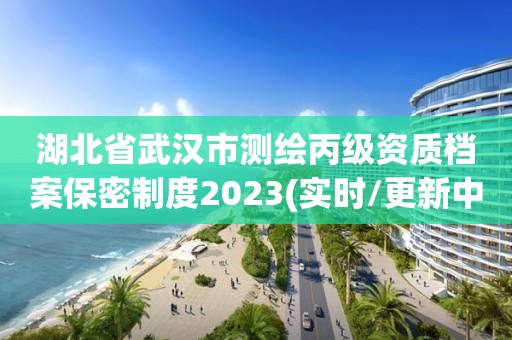 湖北省武汉市测绘丙级资质档案保密制度2023(实时/更新中